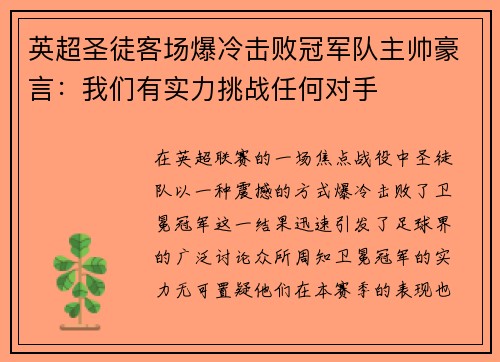 英超圣徒客场爆冷击败冠军队主帅豪言：我们有实力挑战任何对手

在英超联赛的一场焦点战役中圣徒队以一种震撼的方式爆冷击败了卫冕冠军这一结果迅速引发了足球界的广泛讨论众所周知卫冕冠军的实力无可置疑他们在本赛季的表现也